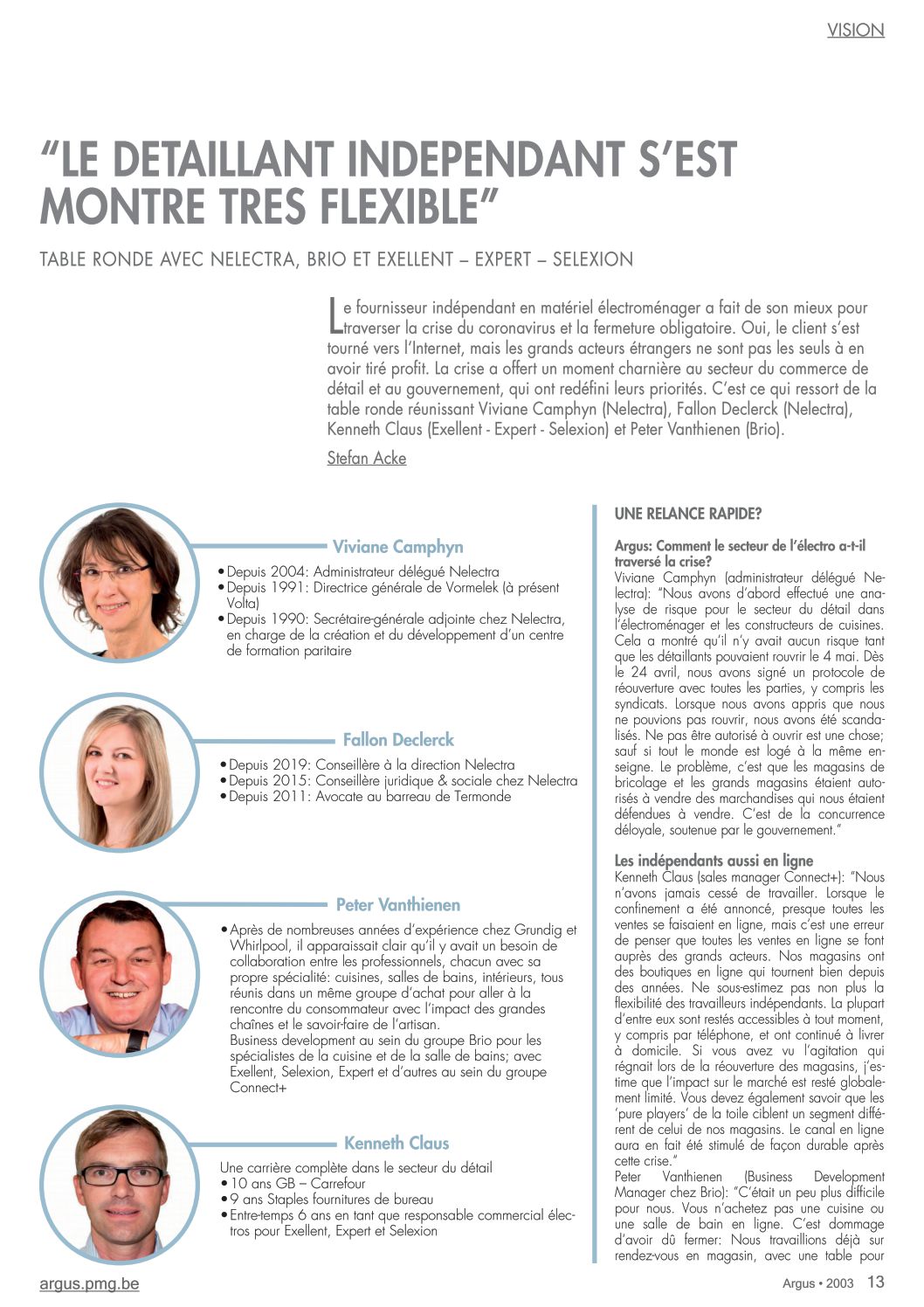 VISION

"LE DETAILLANT INDEPENDANT S'EST MONTRE TRES FLEXIBLE"

TABLE RONDE AVEC NELECTRA, BRIO ET EXELLENT – EXPERT – SELEXION

Le fournisseur indépendant en matériel électroménager a fait de son mieux pour traverser la crise du coronavirus et la fermeture obligatoire. Oui, le client s'est tourné vers l'Internet, mais les grands acteurs étrangers ne sont pas les seuls à en avoir tiré profit. La crise a offert un moment charnière au secteur du commerce de détail et au gouvernement, qui ont redéfini leurs priorités. C'est ce qui ressort de la table ronde réunissant Viviane Camphyn (Nelectra), Fallon Declerck (Nelectra), Kenneth Claus (Exellent - Expert - Selexion) et Peter Vanthienen (Brio).

Stefan Acke

Viviane Camphyn
• Depuis 2004: Administrateur délégué Nelectra
• Depuis 1991: Directrice générale de Vormelek (à présent Volta)
• Depuis 1990: Secrétaire-générale adjointe chez Nelectra, en charge de la création et du développement d'un centre de formation paritaire

Fallon Declerck
• Depuis 2019: Conseillère à la direction Nelectra
• Depuis 2015: Conseillère juridique & sociale chez Nelectra
• Depuis 2011: Avocate au barreau de Termonde

Peter Vanthienen
• Après de nombreuses années d'expérience chez Grundig et Whirlpool, il apparaissait clair qu'il y avait un besoin de collaboration entre les professionnels, chacun avec sa propre spécialité: cuisines, salles de bains, intérieurs, tous réunis dans un même groupe d'achat pour aller à la rencontre du consommateur avec l'impact des grandes chaînes et le savoir-faire de l'artisan.
Business development au sein du groupe Brio pour les spécialistes de la cuisine et de la salle de bains; avec Exellent, Selexion, Expert et d'autres au sein du groupe Connect+

Kenneth Claus
Une carrière complète dans le secteur du détail
• 10 ans GB – Carrefour
• 9 ans Staples fournitures de bureau
• Entre-temps 6 ans en tant que responsable commercial électros pour Exellent, Expert et Selexion

UNE RELANCE RAPIDE?

Argus: Comment le secteur de l'électro a-t-il traversé la crise?
Viviane Camphyn (administrateur délégué Nelectra): "Nous avons d'abord effectué une analyse de risque pour le secteur du détail dans l'électroménager et les constructeurs de cuisines. Cela a montré qu'il n'y avait aucun risque tant que les détaillants pouvaient rouvrir le 4 mai. Dès le 24 avril, nous avons signé un protocole de réouverture avec toutes les parties, y compris les syndicats. Lorsque nous avons appris que nous ne pouvions pas rouvrir, nous avons été scandalisés. Ne pas être autorisé à ouvrir est une chose; sauf si tout le monde est logé à la même enseigne. Le problème, c'est que les magasins de bricolage et les grands magasins étaient autorisés à vendre des marchandises qui nous étaient défendues à vendre. C'est de la concurrence déloyale, soutenue par le gouvernement."

Les indépendants aussi en ligne
Kenneth Claus (sales manager Connect+): "Nous n'avons jamais cessé de travailler. Lorsque le confinement a été annoncé, presque toutes les ventes se faisaient en ligne, mais c'est une erreur de penser que toutes les ventes en ligne se font auprès des grands acteurs. Nos magasins ont des boutiques en ligne qui tournent bien depuis des années. Ne sous-estimez pas non plus la flexibilité des travailleurs indépendants. La plupart d'entre eux sont restés accessibles à tout moment, y compris par téléphone, et ont continué à livrer à domicile. Si vous avez vu l'agitation qui régnait lors de la réouverture des magasins, j'estime que l'impact sur le marché est resté globalement limité. Vous devez également savoir que les 'pure players' de la toile ciblent un segment différent de celui de nos magasins. Le canal en ligne aura en fait été stimulé de façon durable après cette crise."
Peter Vanthienen (Business Development Manager chez Brio): "C'était un peu plus difficile pour nous. Vous n'achetez pas une cuisine ou une salle de bain en ligne. C'est dommage d'avoir dû fermer: Nous travaillions déjà sur rendez-vous en magasin, avec une table pour

argus.pmg.be

Argus • 2003 13